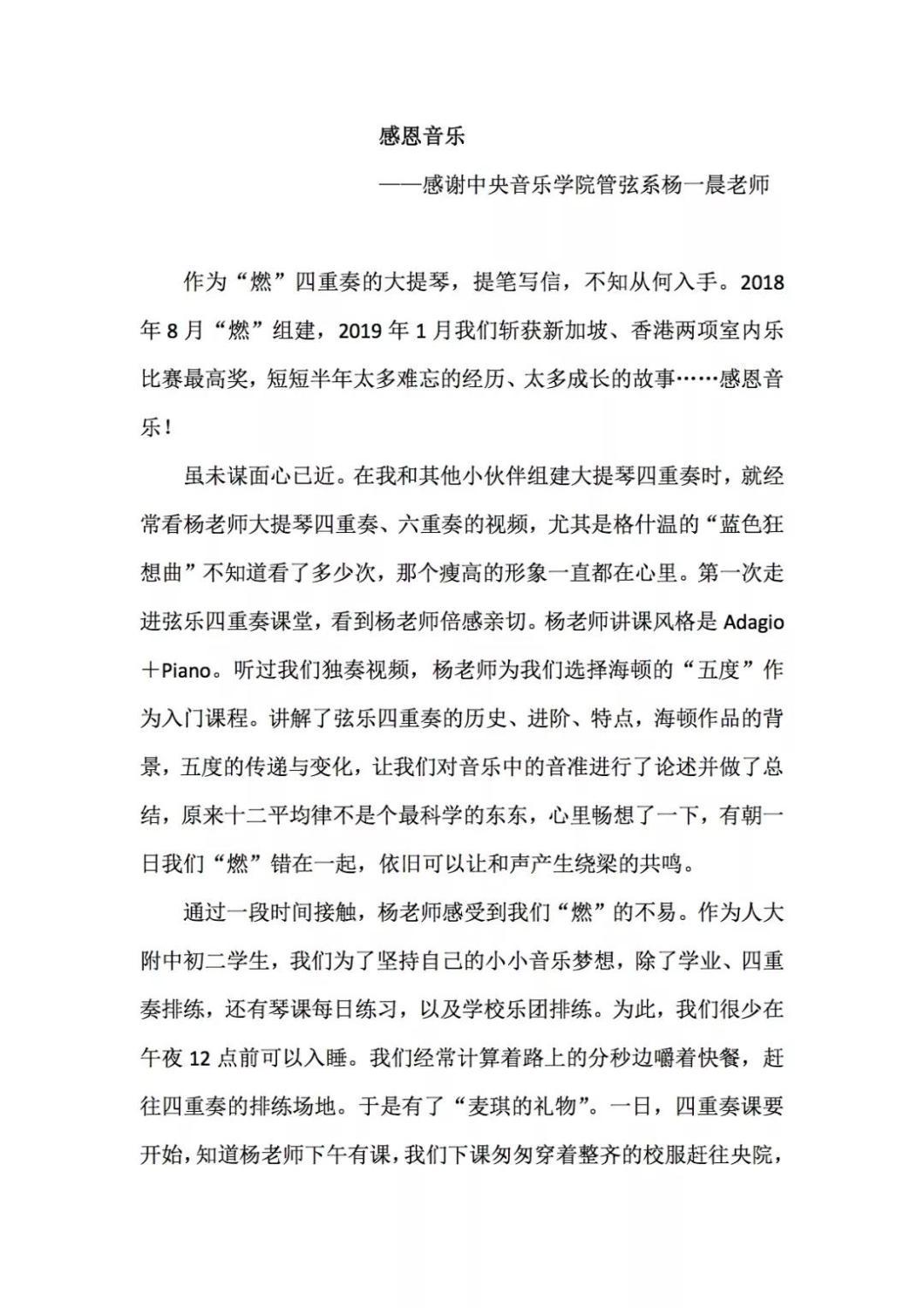 感恩音乐

——感谢中央音乐学院管弦系杨一晨老师

作为“燃”四重奏的大提琴，提笔写信，不知从何入手。2018年8月“燃”组建，2019年1月我们斩获新加坡、香港两项室内乐比赛最高奖，短短半年太多难忘的经历、太多成长的故事……感恩音乐！

虽未谋面心已近。在我和其他小伙伴组建大提琴四重奏时，就经常看杨老师大提琴四重奏、六重奏的视频，尤其是格什温的“蓝色狂想曲”不知道看了多少次，那个瘦高的形象一直都在心里。第一次走进弦乐四重奏课堂，看到杨老师倍感亲切。杨老师讲课风格是Adagio＋Piano。听过我们独奏视频，杨老师为我们选择海顿的“五度”作为入门课程。讲解了弦乐四重奏的历史、进阶、特点，海顿作品的背景，五度的传递与变化，让我们对音乐中的音准进行了论述并做了总结，原来十二平均律不是个最科学的东东，心里畅想了一下，有朝一日我们“燃”错在一起，依旧可以让和声产生绕梁的共鸣。

通过一段时间接触，杨老师感受到我们“燃”的不易。作为人大附中初二学生，我们为了坚持自己的小小音乐梦想，除了学业、四重奏排练，还有琴课每日练习，以及学校乐团排练。为此，我们很少在午夜12点前可以入睡。我们经常计算着路上的分秒边嚼着快餐，赶往四重奏的排练场地。于是有了“麦琪的礼物”。一日，四重奏课要开始，知道杨老师下午有课，我们下课匆匆穿着整齐的校服赶往央院，